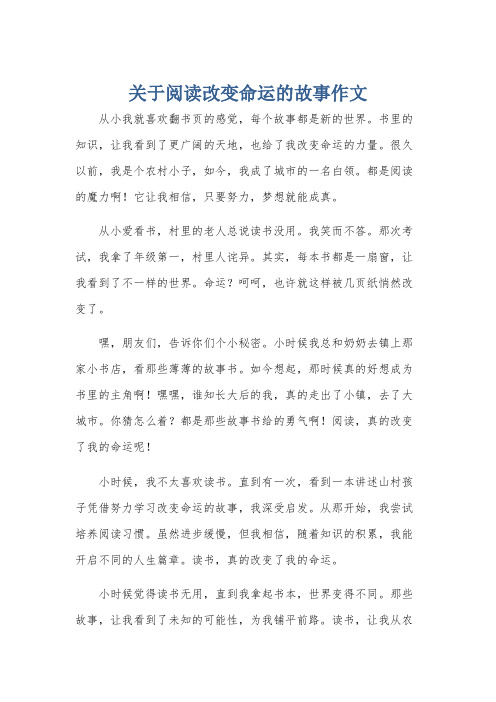 关于阅读改变命运的故事作文

从小我就喜欢翻书页的感觉，每个故事都是新的世界。书里的知识，让我看到了更广阔的天地，也给了我改变命运的力量。很久以前，我是个农村小子，如今，我成了城市的一名白领。都是阅读的魔力啊！它让我相信，只要努力，梦想就能成真。

从小爱看书，村里的老人总说读书没用。我笑而不答。那次考试，我拿了年级第一，村里人诧异。其实，每本书都是一扇窗，让我看到了不一样的世界。命运？呵呵，也许就这样被几页纸悄然改变了。

嘿，朋友们，告诉你们个小秘密。小时候我总和奶奶去镇上那家小书店，看那些薄薄的故事书。如今想起，那时候真的好想成为书里的主角啊！嘿嘿，谁知长大后的我，真的走出了小镇，去了大城市。你猜怎么着？都是那些故事书给的勇气啊！阅读，真的改变了我的命运呢！

小时候，我不太喜欢读书。直到有一次，看到一本讲述山村孩子凭借努力学习改变命运的故事，我深受启发。从那开始，我尝试培养阅读习惯。虽然进步缓慢，但我相信，随着知识的积累，我能开启不同的人生篇章。读书，真的改变了我的命运。

小时候觉得读书无用，直到我拿起书本，世界变得不同。那些故事，让我看到了未知的可能性，为我铺平前路。读书，让我从农